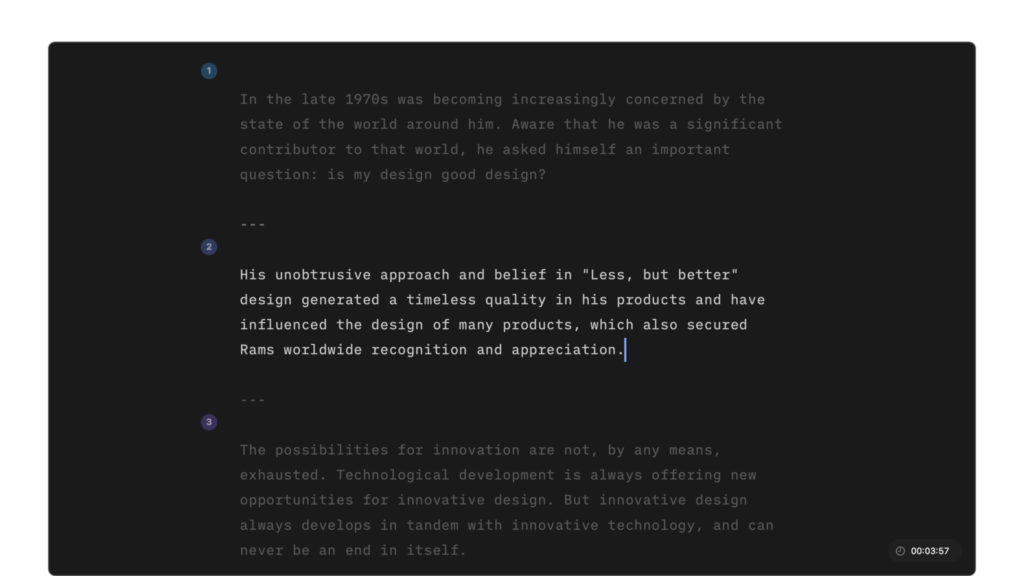 1

In the late 1970s was becoming increasingly concerned by the state of the world around him. Aware that he was a significant contributor to that world, he asked himself an important question: is my design good design?

---

2

His unobtrusive approach and belief in "Less, but better" design generated a timeless quality in his products and have influenced the design of many products, which also secured Rams worldwide recognition and appreciation.

---

3

The possibilities for innovation are not, by any means, exhausted. Technological development is always offering new opportunities for innovative design. But innovative design always develops in tandem with innovative technology, and can never be an end in itself.

00:03:57